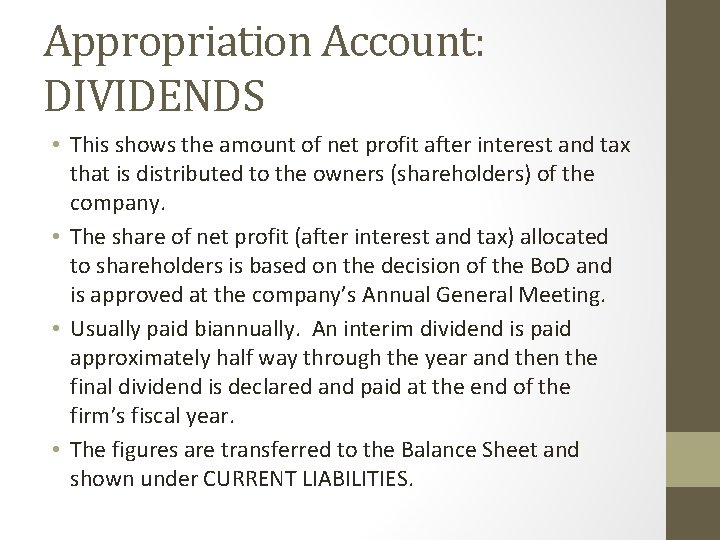 Appropriation Account: DIVIDENDS

• This shows the amount of net profit after interest and tax that is distributed to the owners (shareholders) of the company.

• The share of net profit (after interest and tax) allocated to shareholders is based on the decision of the BoD and is approved at the company's Annual General Meeting.

• Usually paid biannually. An interim dividend is paid approximately half way through the year and then the final dividend is declared and paid at the end of the firm's fiscal year.

• The figures are transferred to the Balance Sheet and shown under CURRENT LIABILITIES.